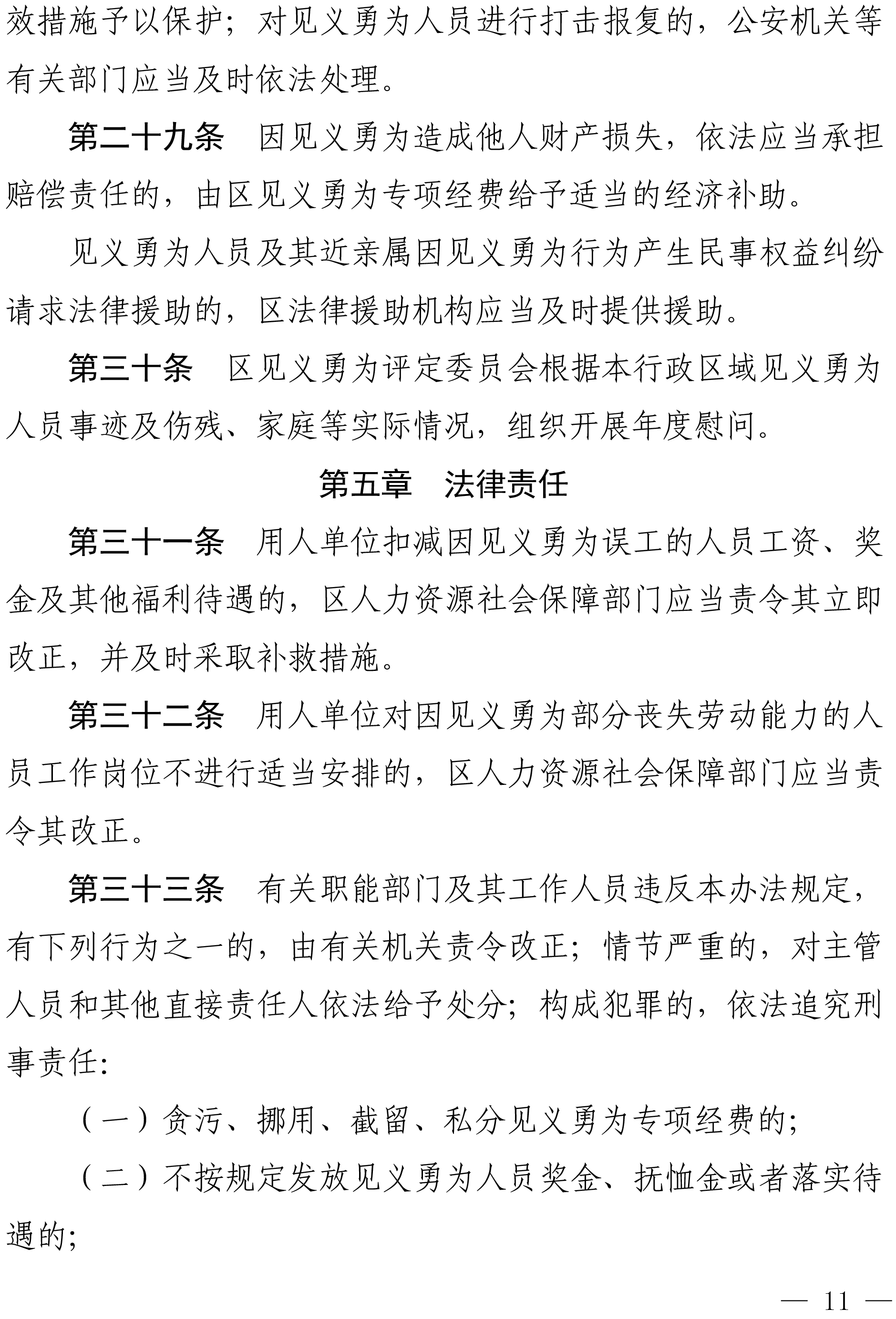 效措施予以保护；对见义勇为人员进行打击报复的，公安机关等有关部门应当及时依法处理。

第二十九条　因见义勇为造成他人财产损失，依法应当承担赔偿责任的，由区见义勇为专项经费给予适当的经济补助。

见义勇为人员及其近亲属因见义勇为行为产生民事权益纠纷请求法律援助的，区法律援助机构应当及时提供援助。

第三十条　区见义勇为评定委员会根据本行政区域见义勇为人员事迹及伤残、家庭等实际情况，组织开展年度慰问。

第五章　法律责任

第三十一条　用人单位扣减因见义勇为误工的人员工资、奖金及其他福利待遇的，区人力资源社会保障部门应当责令其立即改正，并及时采取补救措施。

第三十二条　用人单位对因见义勇为部分丧失劳动能力的人员工作岗位不进行适当安排的，区人力资源社会保障部门应当责令其改正。

第三十三条　有关职能部门及其工作人员违反本办法规定，有下列行为之一的，由有关机关责令改正；情节严重的，对主管人员和其他直接责任人依法给予处分；构成犯罪的，依法追究刑事责任：

（一）贪污、挪用、截留、私分见义勇为专项经费的；

（二）不按规定发放见义勇为人员奖金、抚恤金或者落实待遇的；

— 11 —